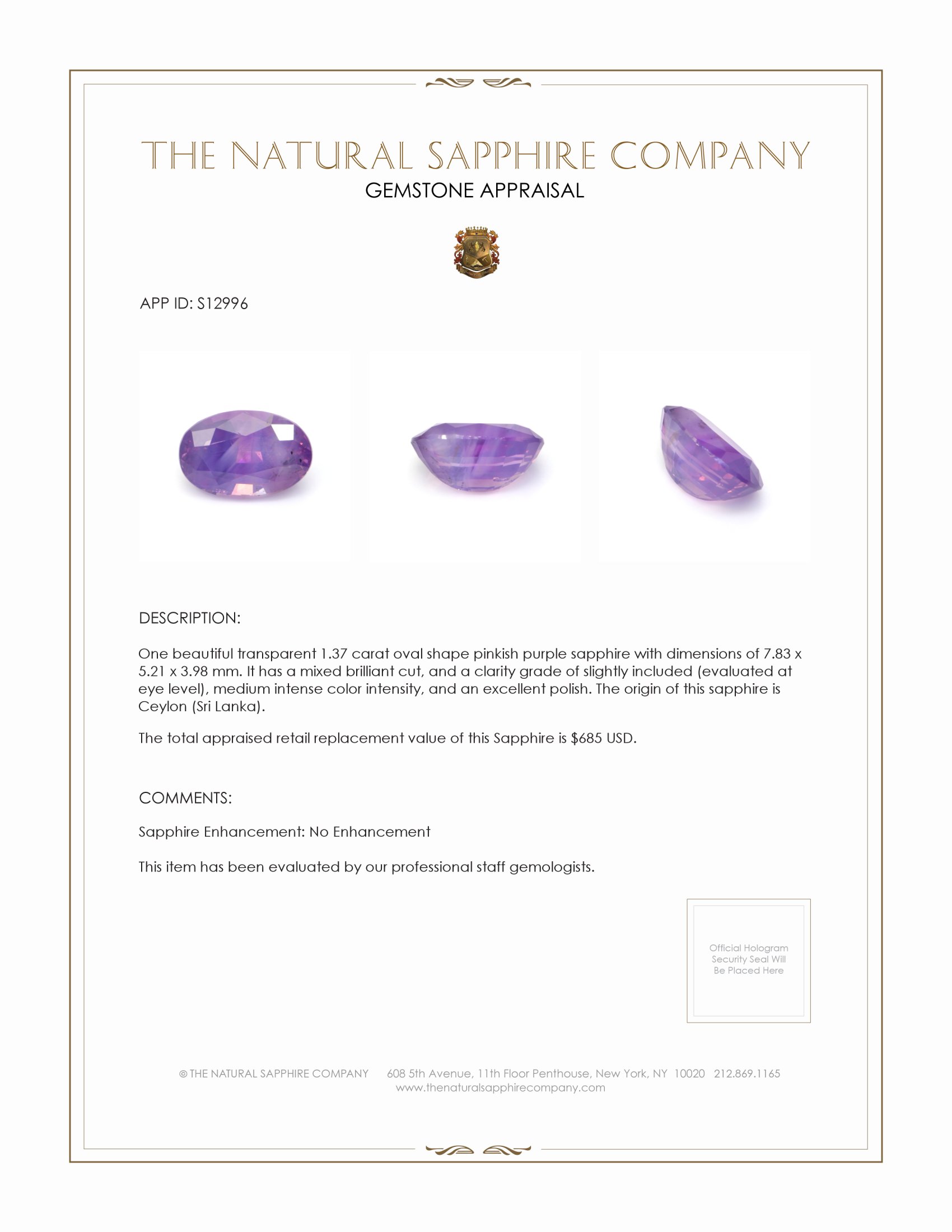 THE NATURAL SAPPHIRE COMPANY
GEMSTONE APPRAISAL

APP ID: S12996

DESCRIPTION:

One beautiful transparent 1.37 carat oval shape pinkish purple sapphire with dimensions of 7.83 x 5.21 x 3.98 mm. It has a mixed brilliant cut, and a clarity grade of slightly included (evaluated at eye level), medium intense color intensity, and an excellent polish. The origin of this sapphire is Ceylon (Sri Lanka).

The total appraised retail replacement value of this Sapphire is $685 USD.

COMMENTS:

Sapphire Enhancement: No Enhancement

This item has been evaluated by our professional staff gemologists.

Official Hologram Security Seal Will Be Placed Here

© THE NATURAL SAPPHIRE COMPANY 608 5th Avenue, 11th Floor Penthouse, New York, NY 10020 212.869.1165
www.thenaturalsapphirecompany.com